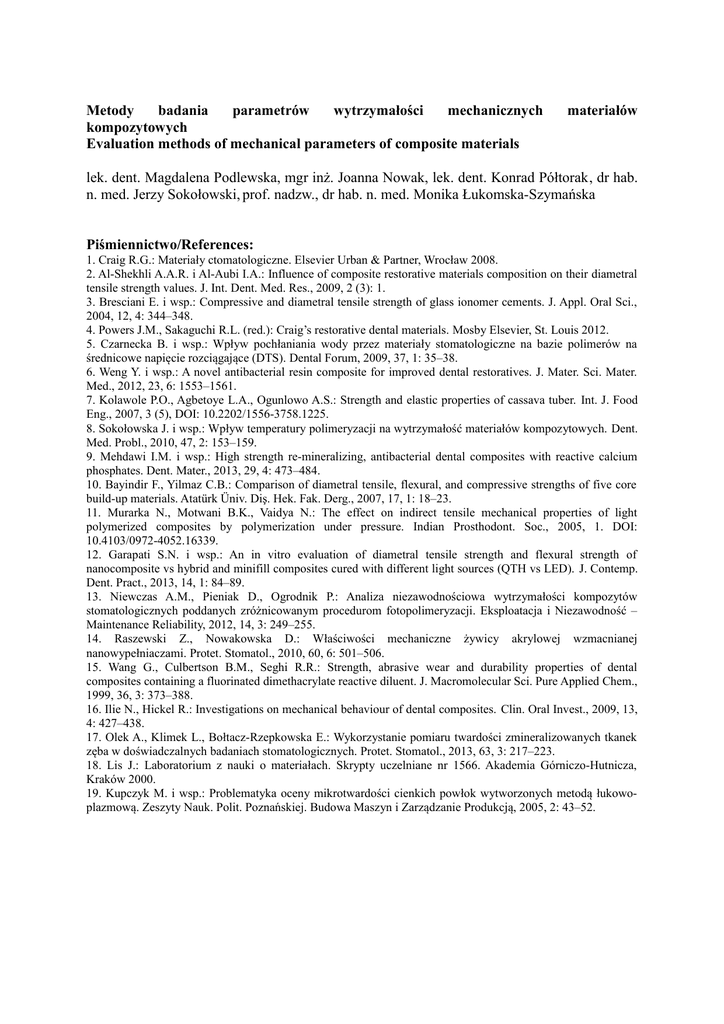 Metody badania parametrów wytrzymałości mechanicznych materiałów kompozytowych
Evaluation methods of mechanical parameters of composite materials

lek. dent. Magdalena Podlewska, mgr inż. Joanna Nowak, lek. dent. Konrad Półtorak, dr hab. n. med. Jerzy Sokołowski, prof. nadzw., dr hab. n. med. Monika Łukomska-Szymańska

Piśmiennictwo/References:
1. Craig R.G.: Materiały ctomatologiczne. Elsevier Urban & Partner, Wrocław 2008.
2. Al-Shekhli A.A.R. i Al-Aubi I.A.: Influence of composite restorative materials composition on their diametral tensile strength values. J. Int. Dent. Med. Res., 2009, 2 (3): 1.
3. Bresciani E. i wsp.: Compressive and diametral tensile strength of glass ionomer cements. J. Appl. Oral Sci., 2004, 12, 4: 344–348.
4. Powers J.M., Sakaguchi R.L. (red.): Craig's restorative dental materials. Mosby Elsevier, St. Louis 2012.
5. Czarnecka B. i wsp.: Wpływ pochłaniania wody przez materiały stomatologiczne na bazie polimerów na średnicowe napięcie rozciągające (DTS). Dental Forum, 2009, 37, 1: 35–38.
6. Weng Y. i wsp.: A novel antibacterial resin composite for improved dental restoratives. J. Mater. Sci. Mater. Med., 2012, 23, 6: 1553–1561.
7. Kolawole P.O., Agbetoye L.A., Ogunlowo A.S.: Strength and elastic properties of cassava tuber. Int. J. Food Eng., 2007, 3 (5), DOI: 10.2202/1556-3758.1225.
8. Sokołowska J. i wsp.: Wpływ temperatury polimeryzacji na wytrzymałość materiałów kompozytowych. Dent. Med. Probl., 2010, 47, 2: 153–159.
9. Mehdawi I.M. i wsp.: High strength re-mineralizing, antibacterial dental composites with reactive calcium phosphates. Dent. Mater., 2013, 29, 4: 473–484.
10. Bayindir F., Yilmaz C.B.: Comparison of diametral tensile, flexural, and compressive strengths of five core build-up materials. Atatürk Üniv. Diş. Hek. Fak. Derg., 2007, 17, 1: 18–23.
11. Murarka N., Motwani B.K., Vaidya N.: The effect on indirect tensile mechanical properties of light polymerized composites by polymerization under pressure. Indian Prosthodont. Soc., 2005, 1. DOI: 10.4103/0972-4052.16339.
12. Garapati S.N. i wsp.: An in vitro evaluation of diametral tensile strength and flexural strength of nanocomposite vs hybrid and minifill composites cured with different light sources (QTH vs LED). J. Contemp. Dent. Pract., 2013, 14, 1: 84–89.
13. Niewczas A.M., Pieniak D., Ogrodnik P.: Analiza niezawodnościowa wytrzymałości kompozytów stomatologicznych poddanych zróżnicowanym procedurom fotopolimeryzacji. Eksploatacja i Niezawodność – Maintenance Reliability, 2012, 14, 3: 249–255.
14. Raszewski Z., Nowakowska D.: Właściwości mechaniczne żywicy akrylowej wzmacnianej nanowypełniaczami. Protet. Stomatol., 2010, 60, 6: 501–506.
15. Wang G., Culbertson B.M., Seghi R.R.: Strength, abrasive wear and durability properties of dental composites containing a fluorinated dimethacrylate reactive diluent. J. Macromolecular Sci. Pure Applied Chem., 1999, 36, 3: 373–388.
16. Ilie N., Hickel R.: Investigations on mechanical behaviour of dental composites. Clin. Oral Invest., 2009, 13, 4: 427–438.
17. Olek A., Klimek L., Bołtacz-Rzepkowska E.: Wykorzystanie pomiaru twardości zmineralizowanych tkanek zęba w doświadczalnych badaniach stomatologicznych. Protet. Stomatol., 2013, 63, 3: 217–223.
18. Lis J.: Laboratorium z nauki o materiałach. Skrypty uczelniane nr 1566. Akademia Górniczo-Hutnicza, Kraków 2000.
19. Kupczyk M. i wsp.: Problematyka oceny mikrotwardości cienkich powłok wytworzonych metodą łukowo-plazmową. Zeszyty Nauk. Polit. Poznańskiej. Budowa Maszyn i Zarządzanie Produkcją, 2005, 2: 43–52.